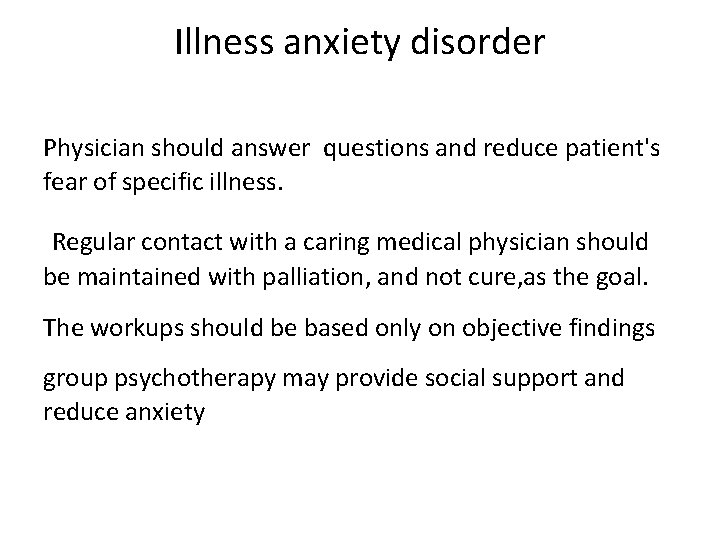 Illness anxiety disorder

Physician should answer questions and reduce patient's fear of specific illness.

Regular contact with a caring medical physician should be maintained with palliation, and not cure,as the goal.

The workups should be based only on objective findings

group psychotherapy may provide social support and reduce anxiety